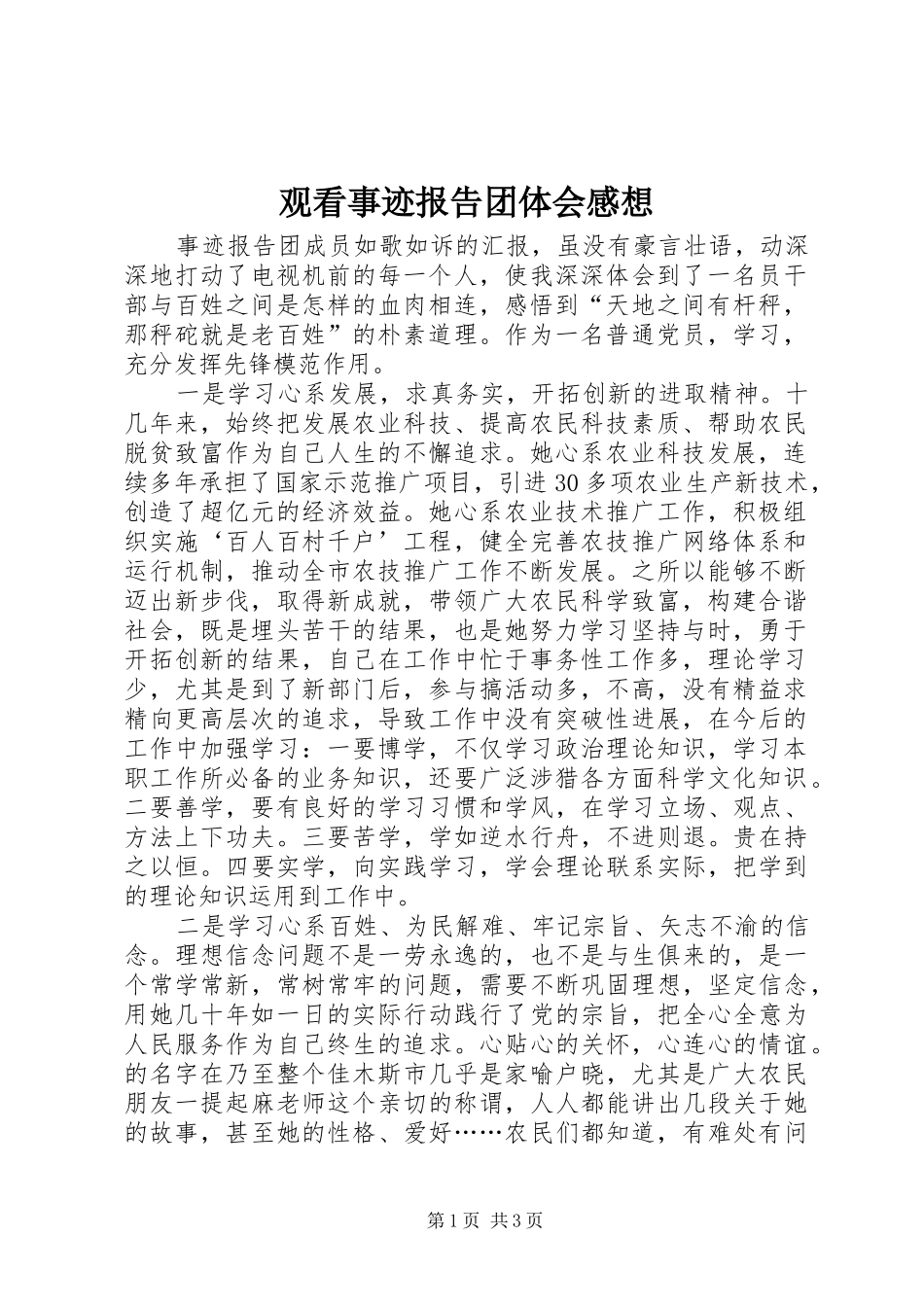 观看事迹报告团体会感想

事迹报告团成员如歌如诉的汇报，虽没有豪言壮语，动深深地打动了电视机前的每一个人，使我深深体会到了一名员干部与百姓之间是怎样的血肉相连，感悟到“天地之间有杆秤，那秤砣就是老百姓”的朴素道理。作为一名普通党员，学习，充分发挥先锋模范作用。

一是学习心系发展，求真务实，开拓创新的进取精神。十几年来，始终把发展农业科技、提高农民科技素质、帮助农民脱贫致富作为自己人生的不懈追求。她心系农业科技发展，连续多年承担了国家示范推广项目，引进30多项农业生产新技术，创造了超亿元的经济效益。她心系农业技术推广工作，积极组织实施‘百人百村千户’工程，健全完善农技推广网络体系和运行机制，推动全市农技推广工作不断发展。之所以能够不断迈出新步伐，取得新成就，带领广大农民科学致富，构建合谐社会，既是埋头苦干的结果，也是她努力学习坚持与时，勇于开拓创新的结果，自己在工作中忙于事务性工作多，理论学习少，尤其是到了新部门后，参与搞活动多，不高，没有精益求精向更高层次的追求，导致工作中没有突破性进展，在今后的工作中加强学习：一要博学，不仅学习政治理论知识，学习本职工作所必备的业务知识，还要广泛涉猎各方面科学文化知识。二要善学，要有良好的学习习惯和学风，在学习立场、观点、方法上下功夫。三要苦学，学如逆水行舟，不进则退。贵在持之以恒。四要实学，向实践学习，学会理论联系实际，把学到的理论知识运用到工作中。

二是学习心系百姓、为民解难、牢记宗旨、矢志不渝的信念。理想信念问题不是一劳永逸的，也不是与生俱来的，是一个常学常新，常树常牢的问题，需要不断巩固理想，坚定信念，用她几十年如一日的实际行动践行了党的宗旨，把全心全意为人民服务作为自己终生的追求。心贴心的关怀，心连心的情谊。的名字在乃至整个佳木斯市几乎是家喻户晓，尤其是广大农民朋友一提起麻老师这个亲切的称谓，人人都能讲出几段关于她的故事，甚至她的性格、爱好……农民们都知道，有难处有问

第1页 共3页